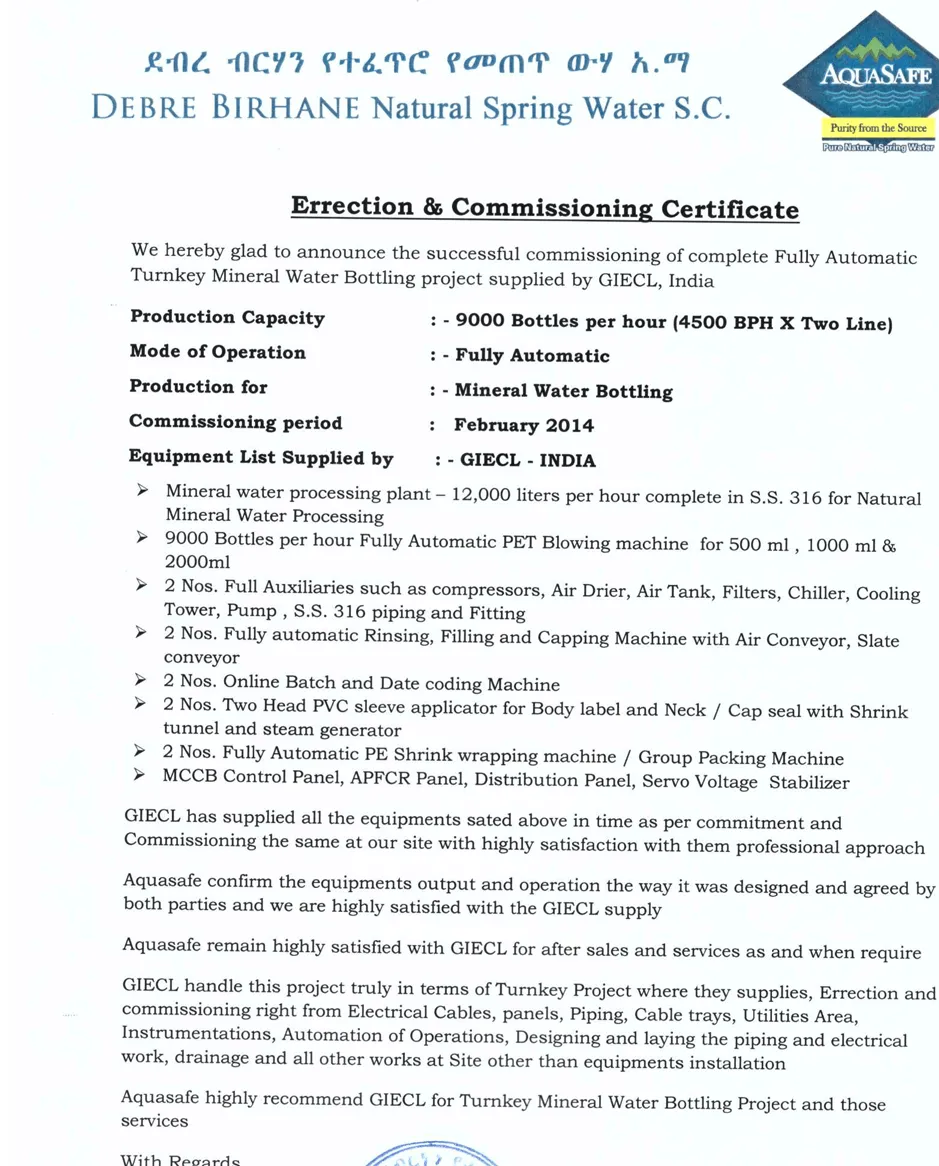 ደብረ ብርሃን የተፈጥሮ የመጠጥ ውሃ አ.ማ
DEBRE BIRHANE Natural Spring Water S.C.

AQUASAFE
Purity from the Source
Pure Natural Spring Water

Errection & Commissioning Certificate

We hereby glad to announce the successful commissioning of complete Fully Automatic Turnkey Mineral Water Bottling project supplied by GIECL, India

Production Capacity : - 9000 Bottles per hour (4500 BPH X Two Line)
Mode of Operation : - Fully Automatic
Production for : - Mineral Water Bottling
Commissioning period : February 2014
Equipment List Supplied by : - GIECL - INDIA

➢ Mineral water processing plant – 12,000 liters per hour complete in S.S. 316 for Natural Mineral Water Processing
➢ 9000 Bottles per hour Fully Automatic PET Blowing machine for 500 ml , 1000 ml & 2000ml
➢ 2 Nos. Full Auxiliaries such as compressors, Air Drier, Air Tank, Filters, Chiller, Cooling Tower, Pump , S.S. 316 piping and Fitting
➢ 2 Nos. Fully automatic Rinsing, Filling and Capping Machine with Air Conveyor, Slate conveyor
➢ 2 Nos. Online Batch and Date coding Machine
➢ 2 Nos. Two Head PVC sleeve applicator for Body label and Neck / Cap seal with Shrink tunnel and steam generator
➢ 2 Nos. Fully Automatic PE Shrink wrapping machine / Group Packing Machine
➢ MCCB Control Panel, APFCR Panel, Distribution Panel, Servo Voltage Stabilizer

GIECL has supplied all the equipments sated above in time as per commitment and Commissioning the same at our site with highly satisfaction with them professional approach

Aquasafe confirm the equipments output and operation the way it was designed and agreed by both parties and we are highly satisfied with the GIECL supply

Aquasafe remain highly satisfied with GIECL for after sales and services as and when require

GIECL handle this project truly in terms of Turnkey Project where they supplies, Errection and commissioning right from Electrical Cables, panels, Piping, Cable trays, Utilities Area, Instrumentations, Automation of Operations, Designing and laying the piping and electrical work, drainage and all other works at Site other than equipments installation

Aquasafe highly recommend GIECL for Turnkey Mineral Water Bottling Project and those services

With Regards